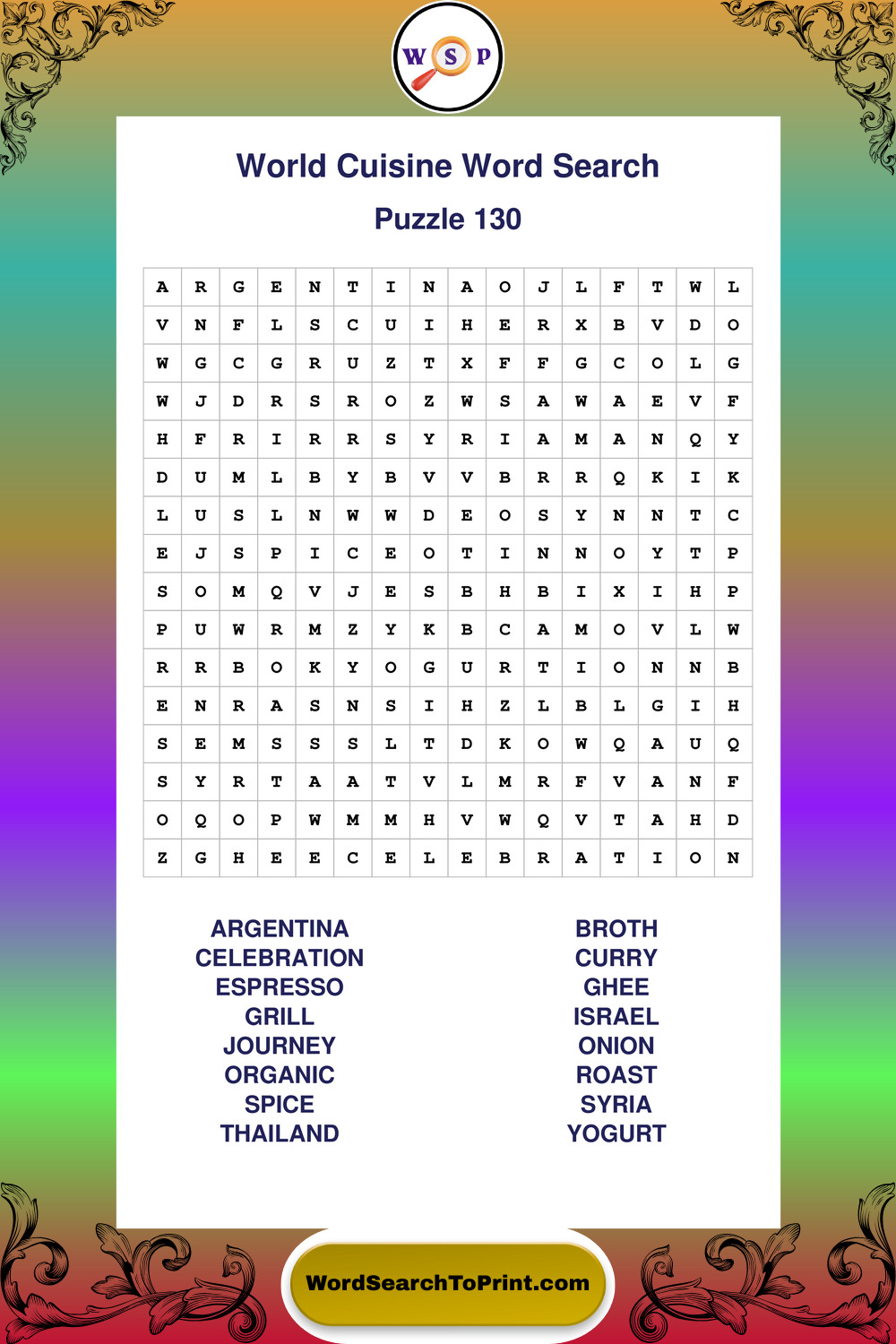 W S P

World Cuisine Word Search

Puzzle 130

| A | R | G | E | N | T | I | N | A | O | J | L | F | T | W | L |
|---|---|---|---|---|---|---|---|---|---|---|---|---|---|---|---|
| V | N | F | L | S | C | U | I | H | E | R | X | B | V | D | O |
| W | G | C | G | R | U | Z | T | X | F | F | G | C | O | L | G |
| W | J | D | R | S | R | O | Z | W | S | A | W | A | E | V | F |
| H | F | R | I | R | R | S | Y | R | I | A | M | A | N | Q | Y |
| D | U | M | L | B | Y | B | V | V | B | R | R | Q | K | I | K |
| L | U | S | L | N | W | W | D | E | O | S | Y | N | N | T | C |
| E | J | S | P | I | C | E | O | T | I | N | N | O | Y | T | P |
| S | O | M | Q | V | J | E | S | B | H | B | I | X | I | H | P |
| P | U | W | R | M | Z | Y | K | B | C | A | M | O | V | L | W |
| R | R | B | O | K | Y | O | G | U | R | T | I | O | N | N | B |
| E | N | R | A | S | N | S | I | H | Z | L | B | L | G | I | H |
| S | E | M | S | S | S | L | T | D | K | O | W | Q | A | U | Q |
| S | Y | R | T | A | A | T | V | L | M | R | F | V | A | N | F |
| O | Q | O | P | W | M | M | H | V | W | Q | V | T | A | H | D |
| Z | G | H | E | E | C | E | L | E | B | R | A | T | I | O | N |

ARGENTINA
CELEBRATION
ESPRESSO
GRILL
JOURNEY
ORGANIC
SPICE
THAILAND

BROTH
CURRY
GHEE
ISRAEL
ONION
ROAST
SYRIA
YOGURT

WordSearchToPrint.com